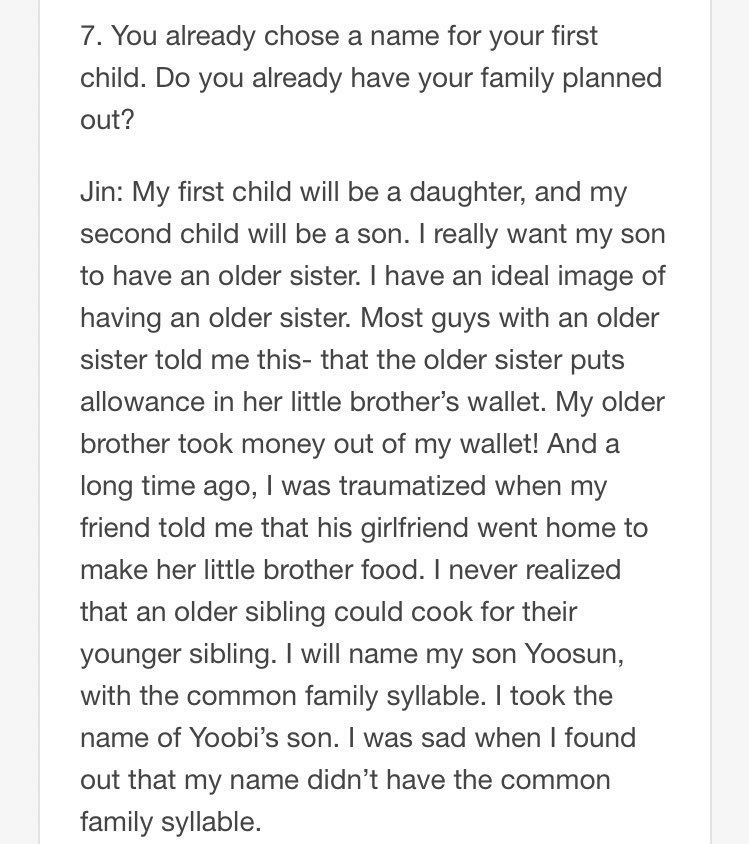 7. You already chose a name for your first child. Do you already have your family planned out?

Jin: My first child will be a daughter, and my second child will be a son. I really want my son to have an older sister. I have an ideal image of having an older sister. Most guys with an older sister told me this- that the older sister puts allowance in her little brother's wallet. My older brother took money out of my wallet! And a long time ago, I was traumatized when my friend told me that his girlfriend went home to make her little brother food. I never realized that an older sibling could cook for their younger sibling. I will name my son Yoosun, with the common family syllable. I took the name of Yoobi's son. I was sad when I found out that my name didn't have the common family syllable.